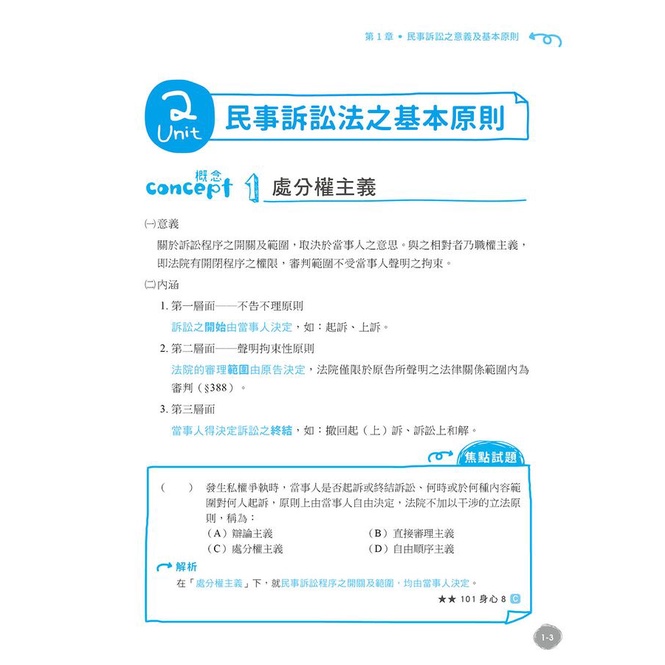 第 1 章 • 民事訴訟之意義及基本原則

2 Unit 民事訴訟法之基本原則

概念 concept 1 處分權主義

(一)意義

關於訴訟程序之開關及範圍，取決於當事人之意思。與之相對者乃職權主義，即法院有開閉程序之權限，審判範圍不受當事人聲明之拘束。

(二)內涵

1. 第一層面——不告不理原則

訴訟之開始由當事人決定，如：起訴、上訴。

2. 第二層面——聲明拘束性原則

法院的審理範圍由原告決定，法院僅限於原告所聲明之法律關係範圍內為審判（§388）。

3. 第三層面

當事人得決定訴訟之終結，如：撤回起（上）訴、訴訟上和解。

焦點試題

（　）發生私權爭執時，當事人是否起訴或終結訴訟、何時或於何種內容範圍對何人起訴，原則上由當事人自由決定，法院不加以干涉的立法原則，稱為：

（A）辯論主義　（B）直接審理主義
（C）處分權主義　（D）自由順序主義

解析

在「處分權主義」下，就民事訴訟程序之開關及範圍，均由當事人決定。

★★ 101 身心 8 C

1-3